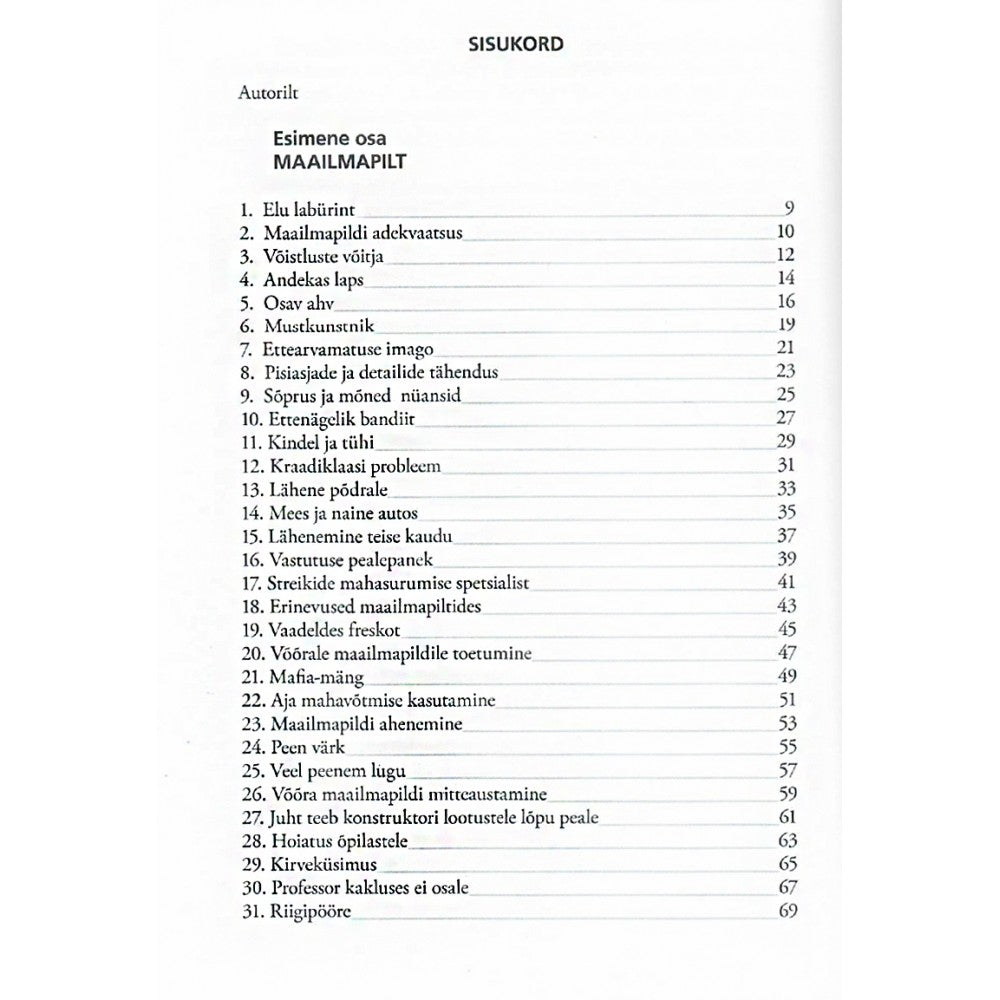 SISUKORD

Autorilt

Esimene osa
MAAILMAPILT

1. Elu labürint 9
2. Maailmapildi adekvaatsus 10
3. Võistluste võitja 12
4. Andekas laps 14
5. Osav ahv 16
6. Mustkunstnik 19
7. Ettearvamatuse imago 21
8. Pisiasjade ja detailide tähendus 23
9. Sõprus ja mõned nüansid 25
10. Ettenägelik bandiit 27
11. Kindel ja tühi 29
12. Kraadiklaasi probleem 31
13. Lähene põdrale 33
14. Mees ja naine autos 35
15. Lähenemine teise kaudu 37
16. Vastutuse pealepanek 39
17. Streikide mahasurumise spetsialist 41
18. Erinevused maailmapiltides 43
19. Vaadeldes freskot 45
20. Võõrale maailmapildile toetumine 47
21. Mafia-mäng 49
22. Aja mahavõtmise kasutamine 51
23. Maailmapildi ahenemine 53
24. Peen värk 55
25. Veel peenem lugu 57
26. Võõra maailmapildi mitteaustamine 59
27. Juht teeb konstruktori lootustele lõpu peale 61
28. Hoiatus õpilastele 63
29. Kirveküsimus 65
30. Professor kakluses ei osale 67
31. Riigipööre 69